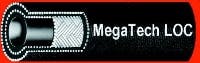 MegaTech LOC